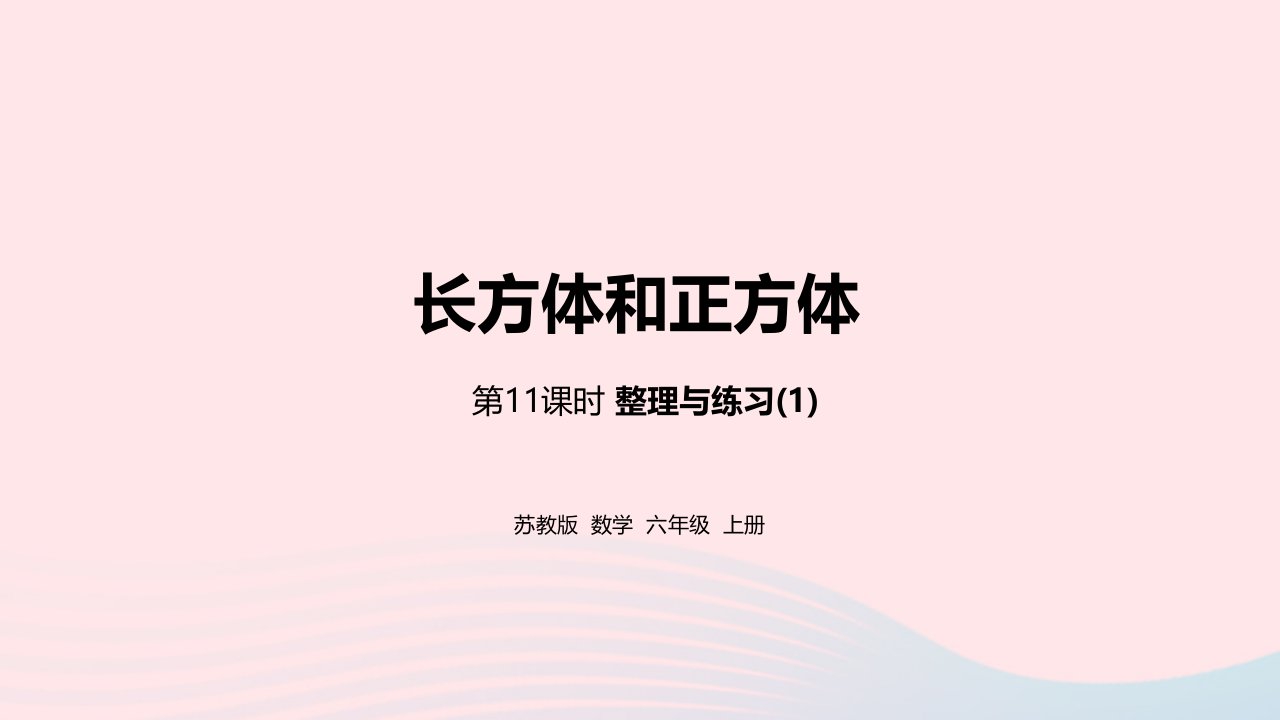 长方体和正方体

第11课时 整理与练习(1)

苏教版 数学 六年级 上册